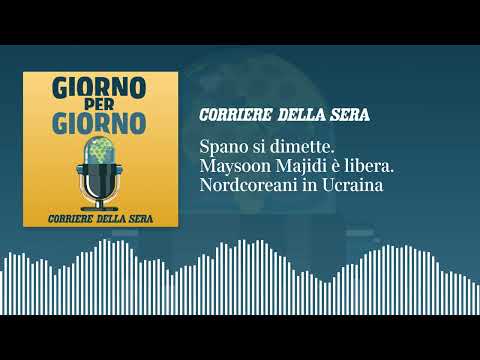 GIORNO
PER
GIORNO

CORRIERE DELLA SERA

CORRIERE DELLA SERA

Spano si dimette.
Maysoon Majidi è libera.
Nordcoreani in Ucraina